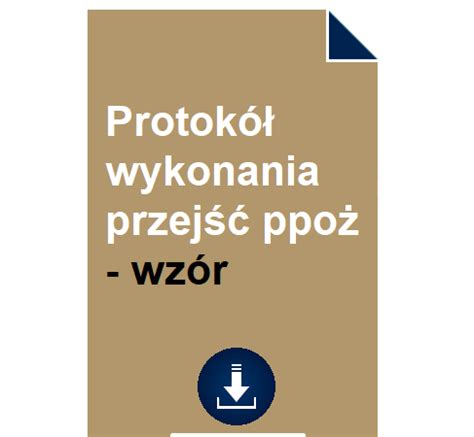 Protokół wykonania przejść ppoż - wzór